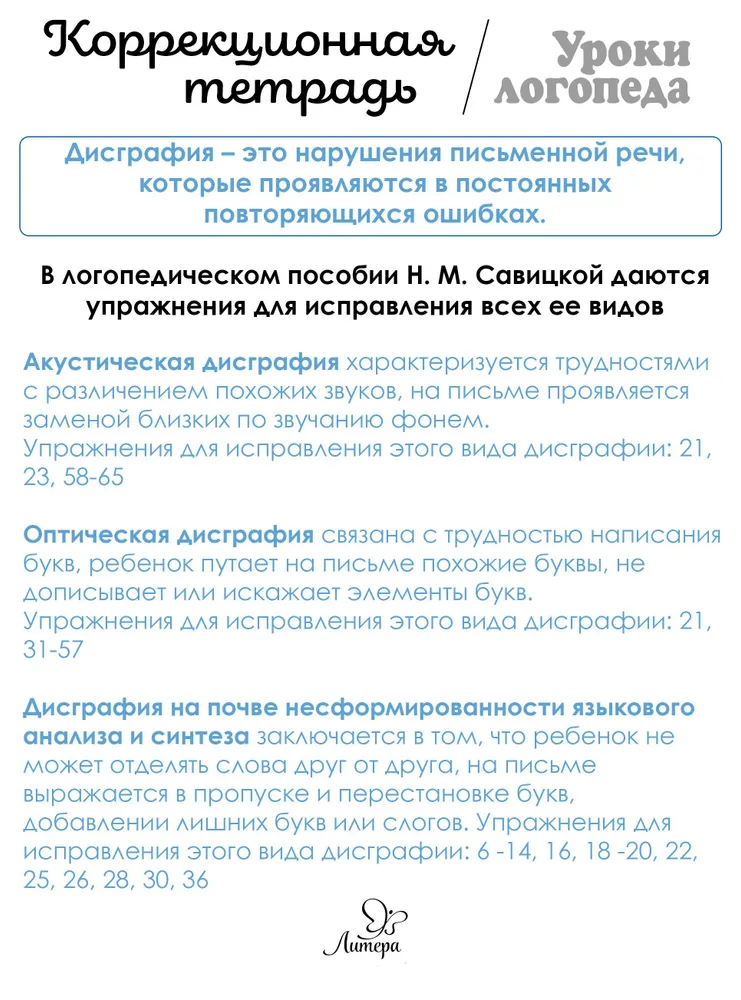 Коррекционная тетрадь

Уроки логопеда

Дисграфия – это нарушения письменной речи, которые проявляются в постоянных повторяющихся ошибках.

В логопедическом пособии Н. М. Савицкой даются упражнения для исправления всех ее видов

Акустическая дисграфия характеризуется трудностями с различением похожих звуков, на письме проявляется заменой близких по звучанию фонем.
Упражнения для исправления этого вида дисграфии: 21, 23, 58-65

Оптическая дисграфия связана с трудностью написания букв, ребенок путает на письме похожие буквы, не дописывает или искажает элементы букв.
Упражнения для исправления этого вида дисграфии: 21, 31-57

Дисграфия на почве несформированности языкового анализа и синтеза заключается в том, что ребенок не может отделять слова друг от друга, на письме выражается в пропуске и перестановке букв, добавлении лишних букв или слогов. Упражнения для исправления этого вида дисграфии: 6 -14, 16, 18 -20, 22, 25, 26, 28, 30, 36

Литера